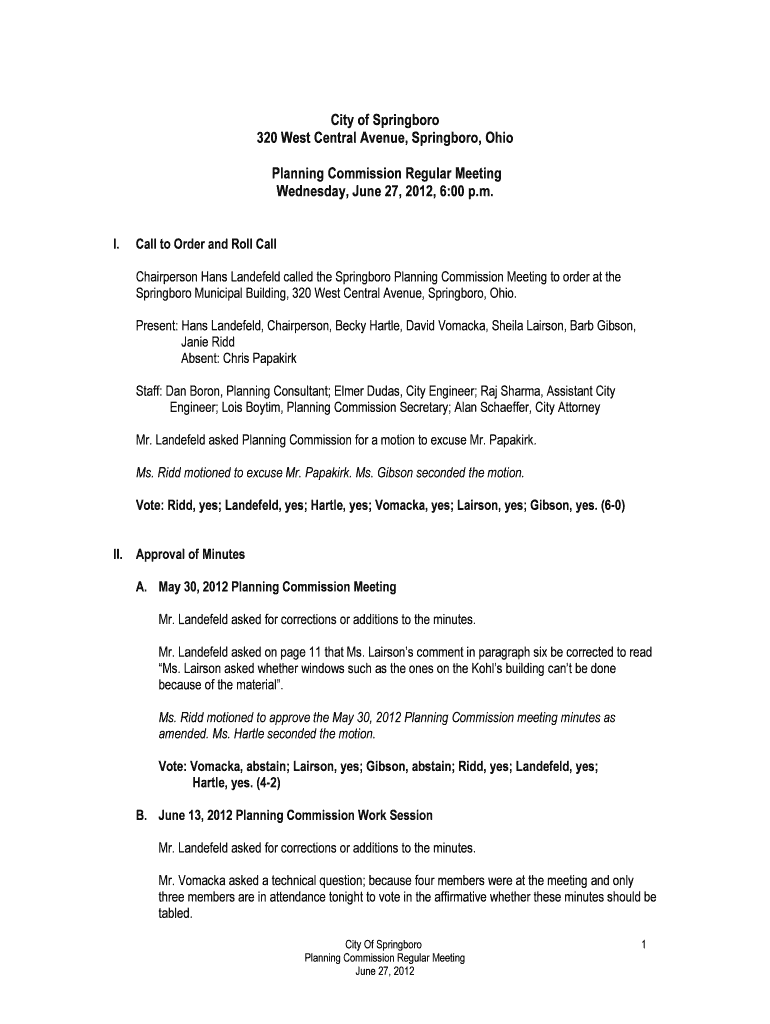 City of Springboro
320 West Central Avenue, Springboro, Ohio

Planning Commission Regular Meeting
Wednesday, June 27, 2012, 6:00 p.m.

I. Call to Order and Roll Call

Chairperson Hans Landefeld called the Springboro Planning Commission Meeting to order at the Springboro Municipal Building, 320 West Central Avenue, Springboro, Ohio.

Present: Hans Landefeld, Chairperson, Becky Hartle, David Vomacka, Sheila Lairson, Barb Gibson, Janie Ridd
Absent: Chris Papakirk

Staff: Dan Boron, Planning Consultant; Elmer Dudas, City Engineer; Raj Sharma, Assistant City Engineer; Lois Boytim, Planning Commission Secretary; Alan Schaeffer, City Attorney

Mr. Landefeld asked Planning Commission for a motion to excuse Mr. Papakirk.

Ms. Ridd motioned to excuse Mr. Papakirk. Ms. Gibson seconded the motion.

Vote: Ridd, yes; Landefeld, yes; Hartle, yes; Vomacka, yes; Lairson, yes; Gibson, yes. (6-0)

II. Approval of Minutes

A. May 30, 2012 Planning Commission Meeting

Mr. Landefeld asked for corrections or additions to the minutes.

Mr. Landefeld asked on page 11 that Ms. Lairson's comment in paragraph six be corrected to read "Ms. Lairson asked whether windows such as the ones on the Kohl's building can't be done because of the material".

Ms. Ridd motioned to approve the May 30, 2012 Planning Commission meeting minutes as amended. Ms. Hartle seconded the motion.

Vote: Vomacka, abstain; Lairson, yes; Gibson, abstain; Ridd, yes; Landefeld, yes; Hartle, yes. (4-2)

B. June 13, 2012 Planning Commission Work Session

Mr. Landefeld asked for corrections or additions to the minutes.

Mr. Vomacka asked a technical question; because four members were at the meeting and only three members are in attendance tonight to vote in the affirmative whether these minutes should be tabled.

City Of Springboro
Planning Commission Regular Meeting
June 27, 2012

1